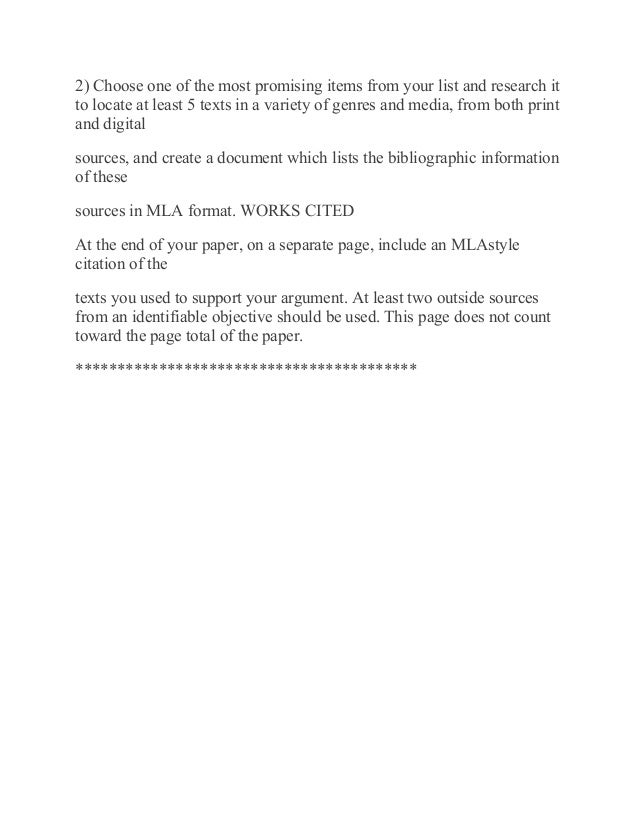 2) Choose one of the most promising items from your list and research it to locate at least 5 texts in a variety of genres and media, from both print and digital

sources, and create a document which lists the bibliographic information of these

sources in MLA format. WORKS CITED

At the end of your paper, on a separate page, include an MLAstyle citation of the

texts you used to support your argument. At least two outside sources from an identifiable objective should be used. This page does not count toward the page total of the paper.

****************************************